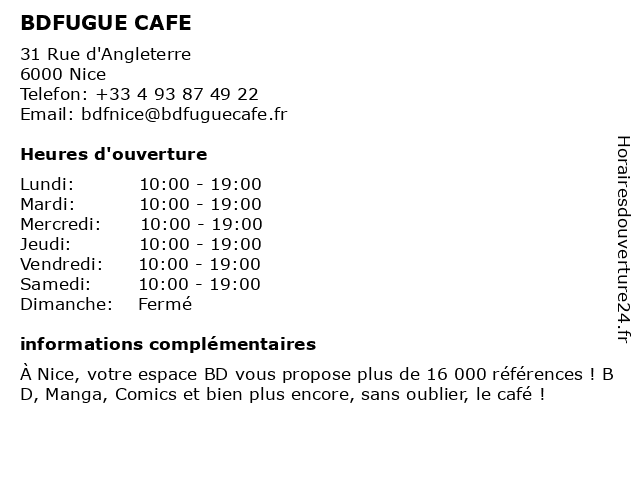 BDFUGUE CAFE

31 Rue d'Angleterre
6000 Nice
Telefon: +33 4 93 87 49 22
Email: bdfnice@bdfuguecafe.fr

Heures d'ouverture

| | |
|---|---|
| Lundi: | 10:00 - 19:00 |
| Mardi: | 10:00 - 19:00 |
| Mercredi: | 10:00 - 19:00 |
| Jeudi: | 10:00 - 19:00 |
| Vendredi: | 10:00 - 19:00 |
| Samedi: | 10:00 - 19:00 |
| Dimanche: | Fermé |

informations complémentaires

À Nice, votre espace BD vous propose plus de 16 000 références ! B D, Manga, Comics et bien plus encore, sans oublier, le café !

Horairesdouverture24.fr